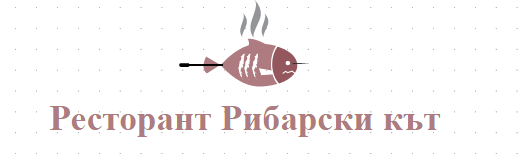 Ресторант Рибарски кът